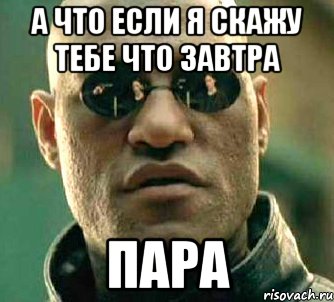 А ЧТО ЕСЛИ Я СКАЖУ ТЕБЕ ЧТО ЗАВТРА

ПАРА

risovach.ru